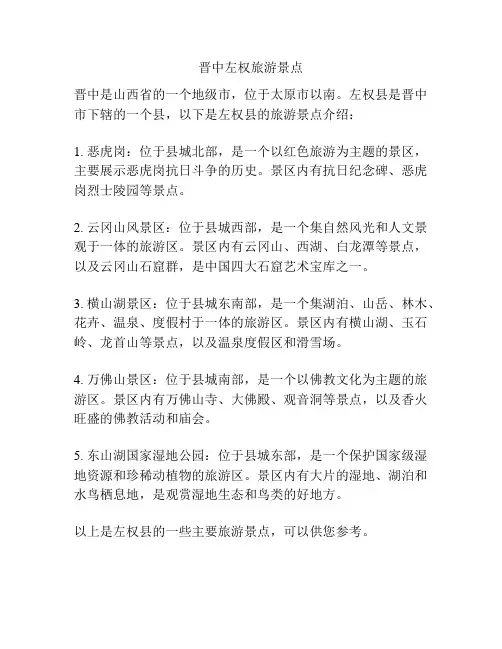 晋中左权旅游景点

晋中是山西省的一个地级市，位于太原市以南。左权县是晋中市下辖的一个县，以下是左权县的旅游景点介绍：

1. 恶虎岗：位于县城北部，是一个以红色旅游为主题的景区，主要展示恶虎岗抗日斗争的历史。景区内有抗日纪念碑、恶虎岗烈士陵园等景点。

2. 云冈山风景区：位于县城西部，是一个集自然风光和人文景观于一体的旅游区。景区内有云冈山、西湖、白龙潭等景点，以及云冈山石窟群，是中国四大石窟艺术宝库之一。

3. 横山湖景区：位于县城东南部，是一个集湖泊、山岳、林木、花卉、温泉、度假村于一体的旅游区。景区内有横山湖、玉石岭、龙首山等景点，以及温泉度假区和滑雪场。

4. 万佛山景区：位于县城南部，是一个以佛教文化为主题的旅游区。景区内有万佛山寺、大佛殿、观音洞等景点，以及香火旺盛的佛教活动和庙会。

5. 东山湖国家湿地公园：位于县城东部，是一个保护国家级湿地资源和珍稀动植物的旅游区。景区内有大片的湿地、湖泊和水鸟栖息地，是观赏湿地生态和鸟类的好地方。

以上是左权县的一些主要旅游景点，可以供您参考。